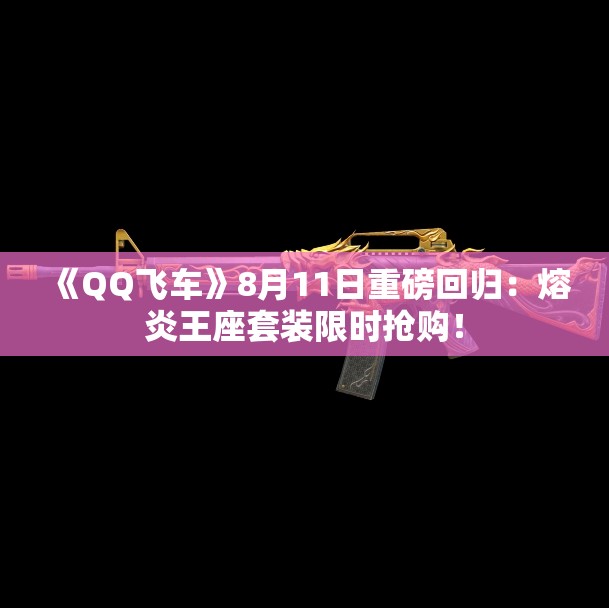 《QQ飞车》8月11日重磅回归：熔炎王座套装限时抢购！